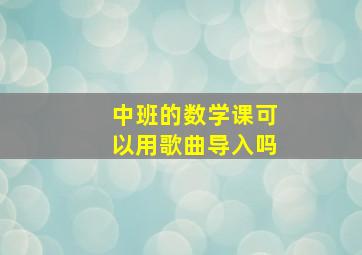 中班的数学课可以用歌曲导入吗